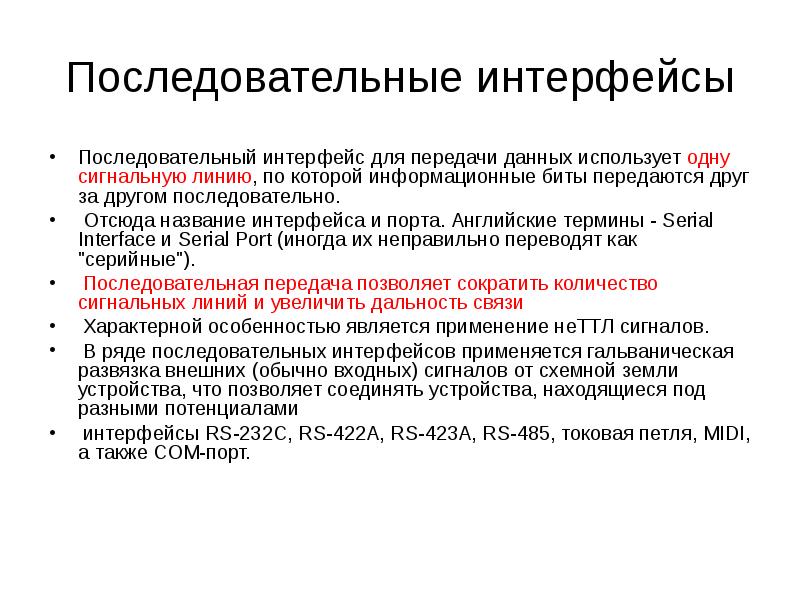 Последовательные интерфейсы

• Последовательный интерфейс для передачи данных использует одну сигнальную линию, по которой информационные биты передаются друг за другом последовательно.
• Отсюда название интерфейса и порта. Английские термины - Serial Interface и Serial Port (иногда их неправильно переводят как "серийные").
• Последовательная передача позволяет сократить количество сигнальных линий и увеличить дальность связи
• Характерной особенностью является применение неТТЛ сигналов.
• В ряде последовательных интерфейсов применяется гальваническая развязка внешних (обычно входных) сигналов от схемной земли устройства, что позволяет соединять устройства, находящиеся под разными потенциалами
• интерфейсы RS-232C, RS-422A, RS-423A, RS-485, токовая петля, MIDI, а также COM-порт.